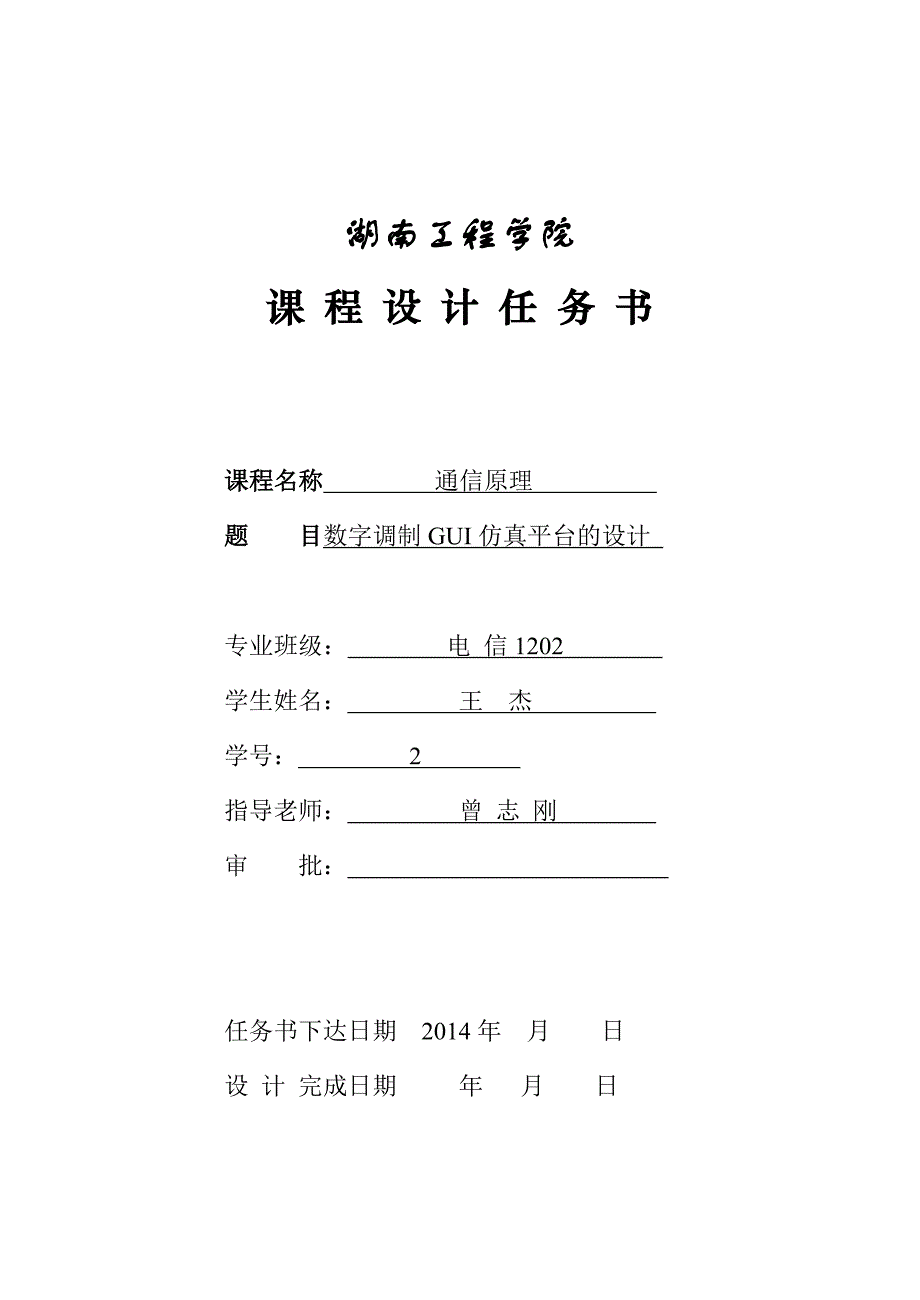 湖南工程学院

课 程 设 计 任 务 书

课程名称 通信原理

题 目 数字调制 GUI 仿真平台的设计

专业班级： 电 信 1202

学生姓名： 王 杰

学号： 2

指导老师： 曾 志 刚

审 批：

任务书下达日期 2014 年 月 日

设 计 完成日期 年 月 日